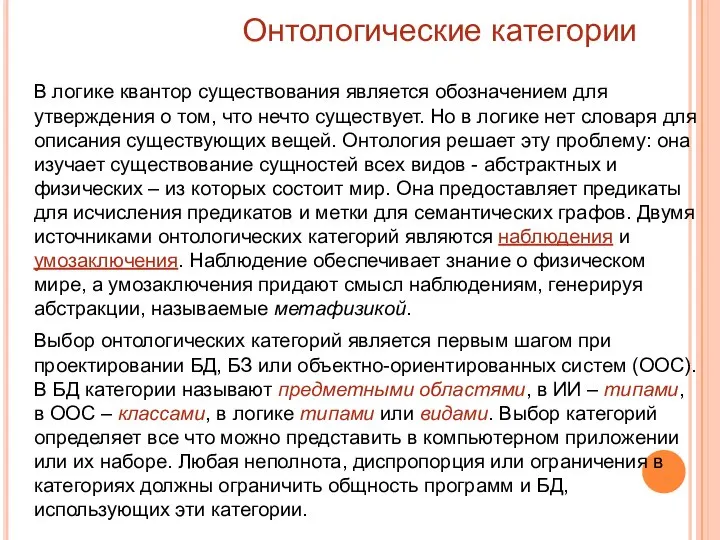 Онтологические категории

В логике квантор существования является обозначением для утверждения о том, что нечто существует. Но в логике нет словаря для описания существующих вещей. Онтология решает эту проблему: она изучает существование сущностей всех видов - абстрактных и физических – из которых состоит мир. Она предоставляет предикаты для исчисления предикатов и метки для семантических графов. Двумя источниками онтологических категорий являются наблюдения и умозаключения. Наблюдение обеспечивает знание о физическом мире, а умозаключения придают смысл наблюдениям, генерируя абстракции, называемые метафизикой.

Выбор онтологических категорий является первым шагом при проектировании БД, БЗ или объектно-ориентированных систем (ООС). В БД категории называют предметными областями, в ИИ – типами, в ООС – классами, в логике типами или видами. Выбор категорий определяет все что можно представить в компьютерном приложении или их наборе. Любая неполнота, диспропорция или ограничения в категориях должны ограничить общность программ и БД, использующих эти категории.